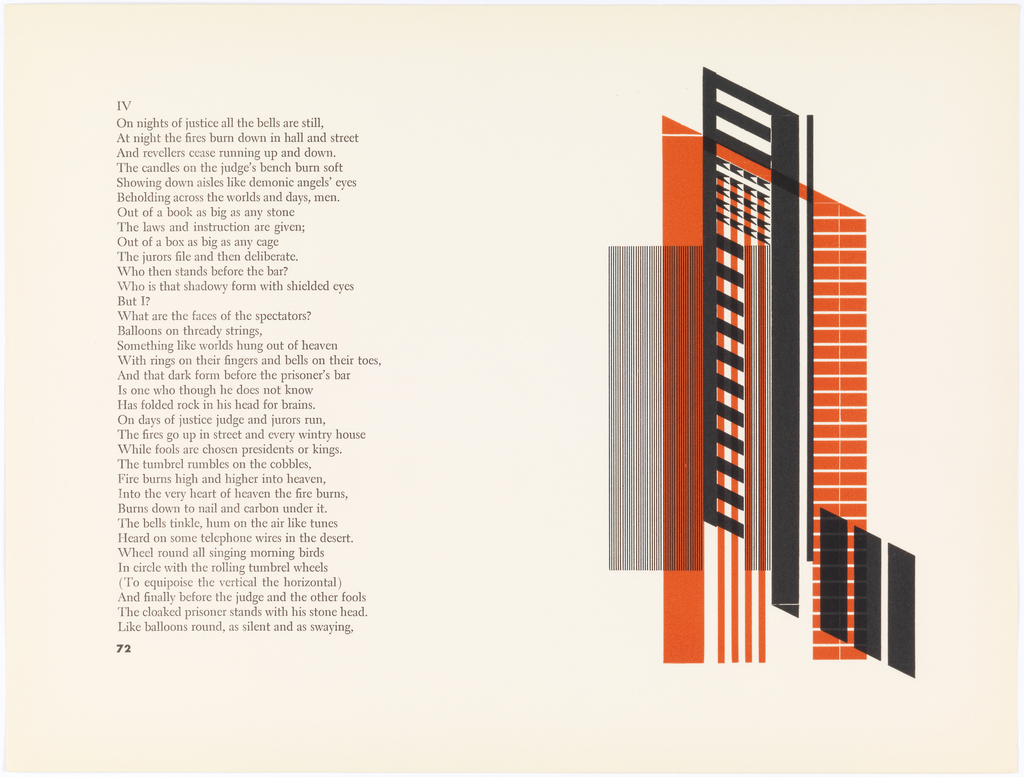 IV
On nights of justice all the bells are still,
At night the fires burn down in hall and street
And revellers cease running up and down.
The candles on the judge's bench burn soft
Showing down aisles like demonic angels' eyes
Beholding across the worlds and days, men.
Out of a book as big as any stone
The laws and instruction are given;
Out of a box as big as any cage
The jurors file and then deliberate.
Who then stands before the bar?
Who is that shadowy form with shielded eyes
But I?
What are the faces of the spectators?
Balloons on thready strings,
Something like worlds hung out of heaven
With rings on their fingers and bells on their toes,
And that dark form before the prisoner's bar
Is one who though he does not know
Has folded rock in his head for brains.
On days of justice judge and jurors run,
The fires go up in street and every wintry house
While fools are chosen presidents or kings.
The tumbrel rumbles on the cobbles,
Fire burns high and higher into heaven,
Into the very heart of heaven the fire burns,
Burns down to nail and carbon under it.
The bells tinkle, hum on the air like tunes
Heard on some telephone wires in the desert.
Wheel round all singing morning birds
In circle with the rolling tumbrel wheels
(To equipoise the vertical the horizontal)
And finally before the judge and the other fools
The cloaked prisoner stands with his stone head.
Like balloons round, as silent and as swaying,

72